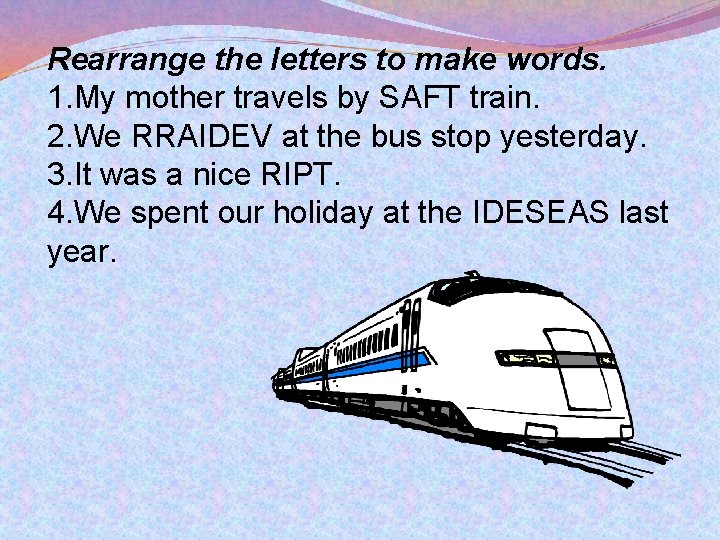 Rearrange the letters to make words.
1.My mother travels by SAFT train.
2.We RRAIDEV at the bus stop yesterday.
3.It was a nice RIPT.
4.We spent our holiday at the IDESEAS last year.